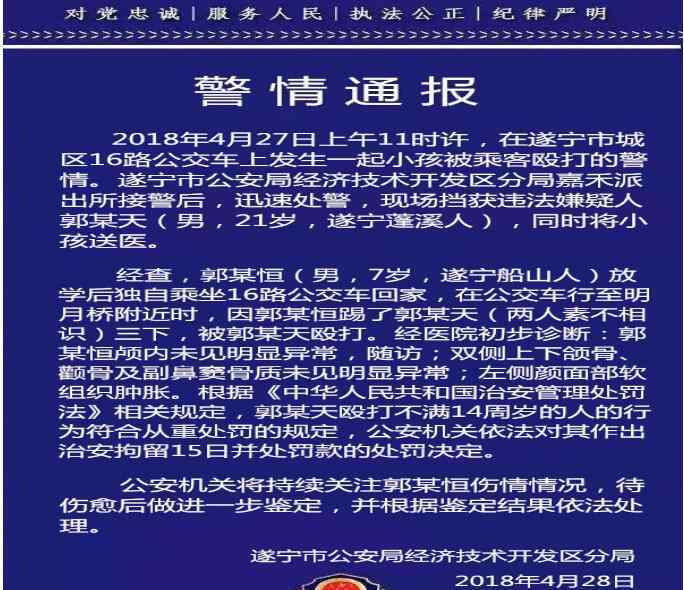 对党忠诚 | 服务人民 | 执法公正 | 纪律严明

警情通报

2018年4月27日上午11时许，在遂宁市城区16路公交车上发生一起小孩被乘客殴打的警情。遂宁市公安局经济技术开发区分局嘉禾派出所接警后，迅速处警，现场挡获违法嫌疑人郭某天（男，21岁，遂宁蓬溪人），同时将小孩送医。

经查，郭某恒（男，7岁，遂宁船山人）放学后独自乘坐16路公交车回家，在公交车行至明月桥附近时，因郭某恒踢了郭某天（两人素不相识）三下，被郭某天殴打。经医院初步诊断：郭某恒颅内未见明显异常，随访；双侧上下颌骨、颧骨及副鼻窦骨质未见明显异常；左侧颜面部软组织肿胀。根据《中华人民共和国治安管理处罚法》相关规定，郭某天殴打不满14周岁的人的行为符合从重处罚的规定，公安机关依法对其作出治安拘留15日并处罚款的处罚决定。

公安机关将持续关注郭某恒伤情情况，待伤愈后做进一步鉴定，并根据鉴定结果依法处理。

遂宁市公安局经济技术开发区分局
2018年4月28日